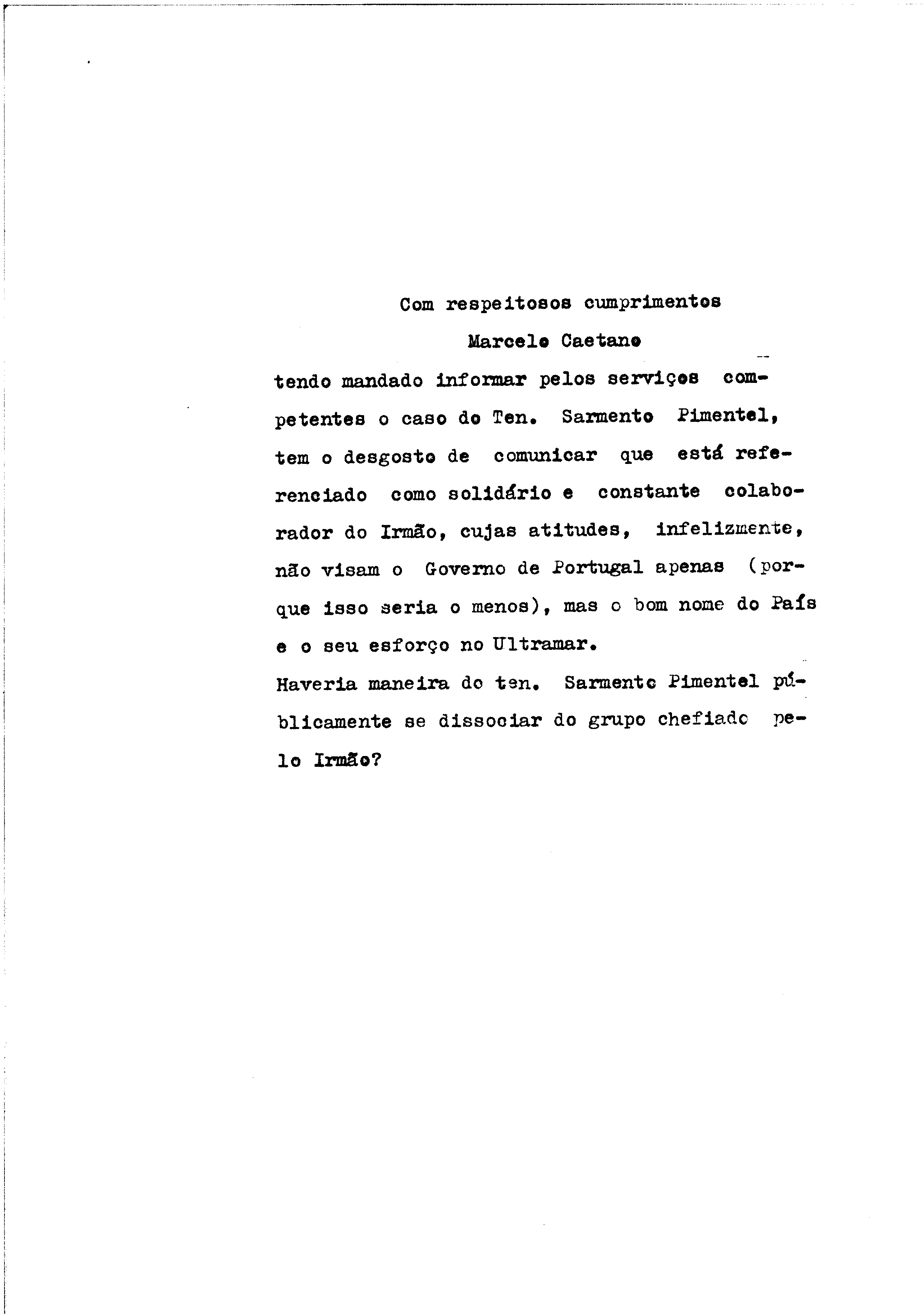 Com respeitosos cumprimentos

Marcelo Caetano

tendo mandado informar pelos serviços competentes o caso do Ten. Sarmento Pimentel, tem o desgosto de comunicar que está referenciado como solidário e constante colaborador do Irmão, cujas atitudes, infelizmente, não visam o Governo de Portugal apenas (porque isso seria o menos), mas o bom nome do País e o seu esforço no Ultramar.

Haveria maneira do ten. Sarmento Pimentel públicamente se dissociar do grupo chefiado pelo Irmão?